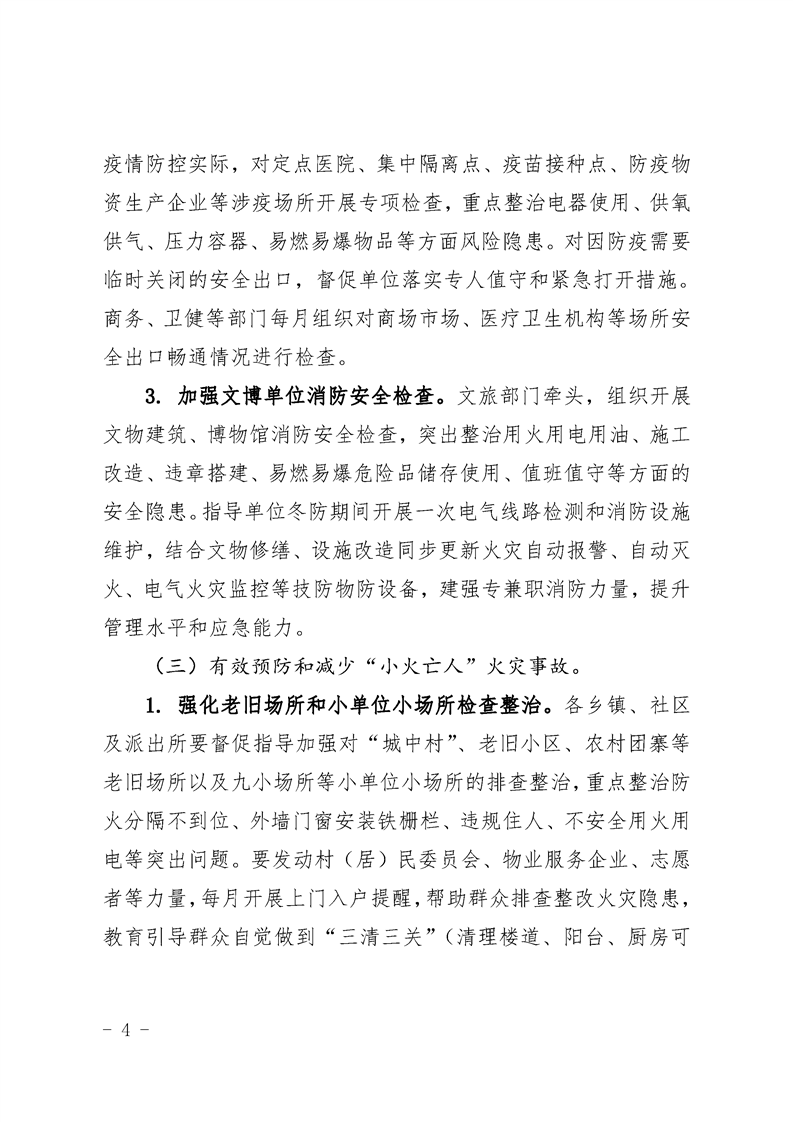 疫情防控实际，对定点医院、集中隔离点、疫苗接种点、防疫物资生产企业等涉疫场所开展专项检查，重点整治电器使用、供氧供气、压力容器、易燃易爆物品等方面风险隐患。对因防疫需要临时关闭的安全出口，督促单位落实专人值守和紧急打开措施。商务、卫健等部门每月组织对商场市场、医疗卫生机构等场所安全出口畅通情况进行检查。

3. 加强文博单位消防安全检查。文旅部门牵头，组织开展文物建筑、博物馆消防安全检查，突出整治用火用电用油、施工改造、违章搭建、易燃易爆危险品储存使用、值班值守等方面的安全隐患。指导单位冬防期间开展一次电气线路检测和消防设施维护，结合文物修缮、设施改造同步更新火灾自动报警、自动灭火、电气火灾监控等技防物防设备，建强专兼职消防力量，提升管理水平和应急能力。

（三）有效预防和减少“小火亡人”火灾事故。

1. 强化老旧场所和小单位小场所检查整治。各乡镇、社区及派出所要督促指导加强对“城中村”、老旧小区、农村团寨等老旧场所以及九小场所等小单位小场所的排查整治，重点整治防火分隔不到位、外墙门窗安装铁栅栏、违规住人、不安全用火用电等突出问题。要发动村（居）民委员会、物业服务企业、志愿者等力量，每月开展上门入户提醒，帮助群众排查整改火灾隐患，教育引导群众自觉做到“三清三关”（清理楼道、阳台、厨房可

- 4 -